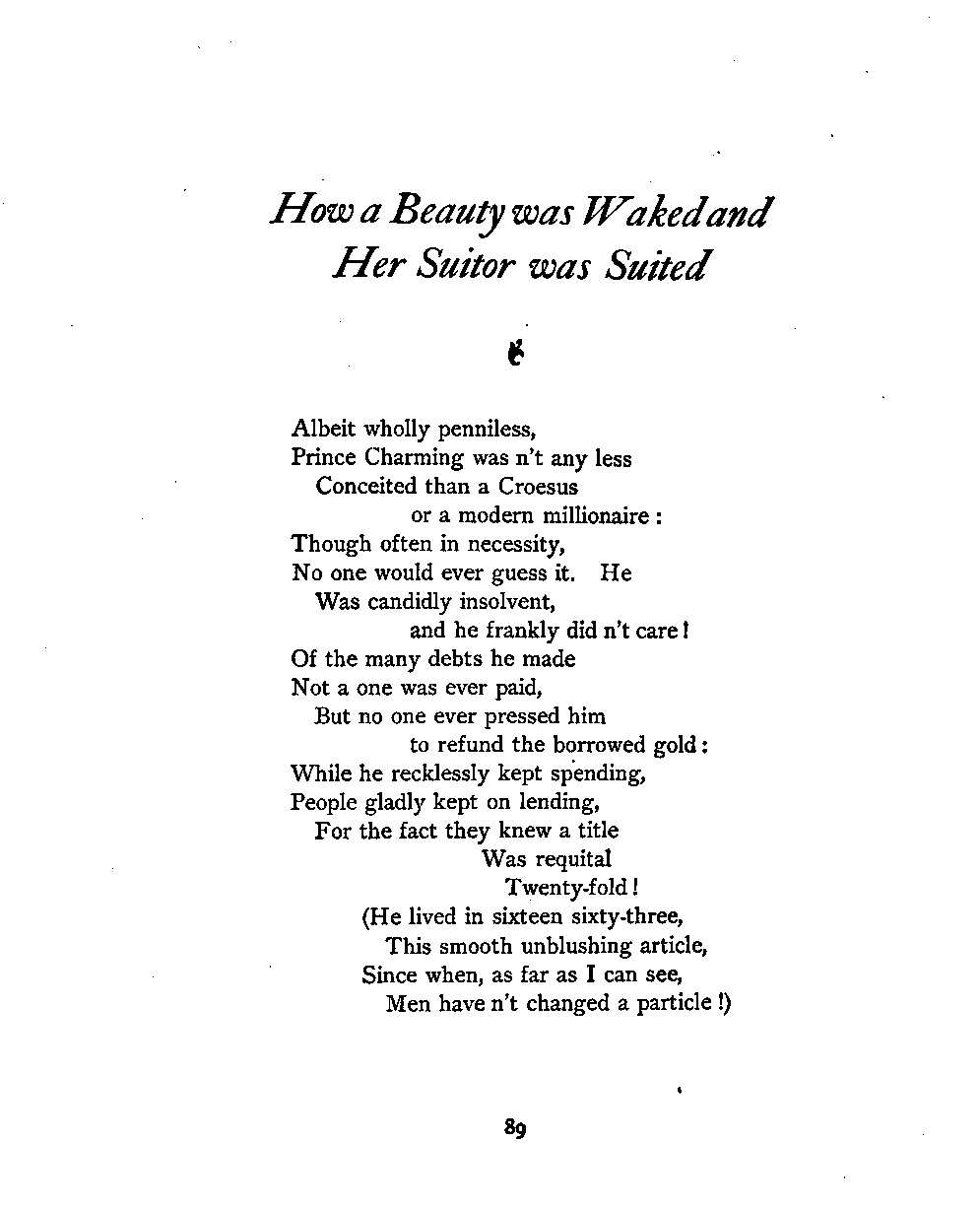 How a Beauty was Waked and Her Suitor was Suited

Albeit wholly penniless,
Prince Charming was n't any less
Conceited than a Croesus
or a modern millionaire :
Though often in necessity,
No one would ever guess it. He
Was candidly insolvent,
and he frankly did n't care !
Of the many debts he made
Not a one was ever paid,
But no one ever pressed him
to refund the borrowed gold :
While he recklessly kept spending,
People gladly kept on lending,
For the fact they knew a title
Was requital
Twenty-fold !
(He lived in sixteen sixty-three,
This smooth unblushing article,
Since when, as far as I can see,
Men have n't changed a particle !)

89